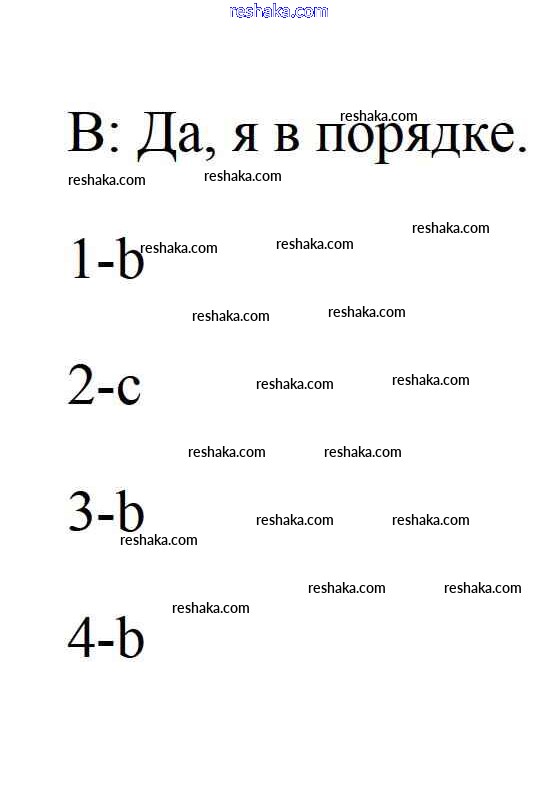 reshaka.com

B: Да, я в порядке.
reshaka.com
reshaka.com reshaka.com

1-b reshaka.com reshaka.com reshaka.com

reshaka.com reshaka.com

2-c reshaka.com reshaka.com

reshaka.com reshaka.com

3-b reshaka.com reshaka.com
reshaka.com

reshaka.com reshaka.com
reshaka.com

4-b